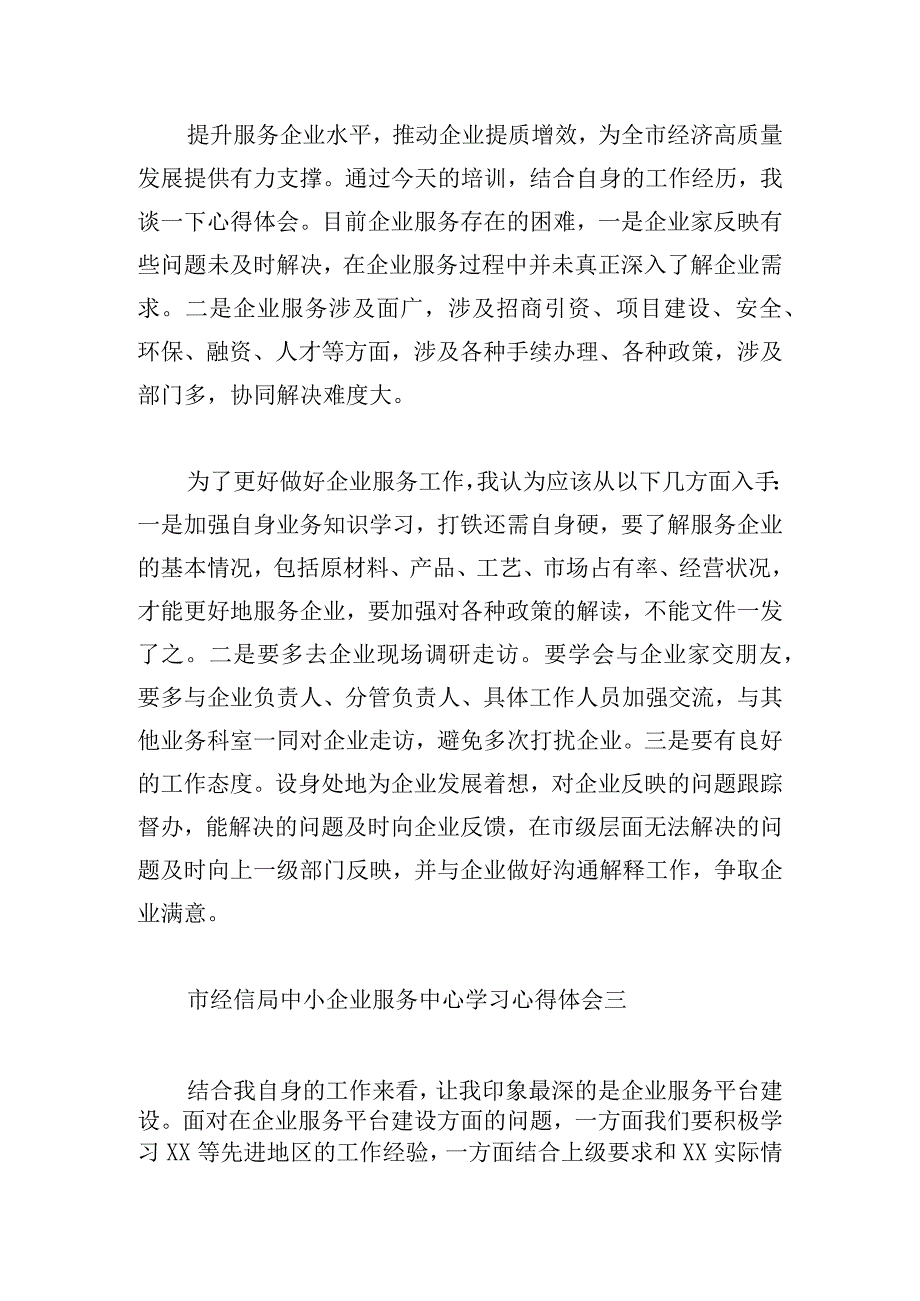 提升服务企业水平，推动企业提质增效，为全市经济高质量发展提供有力支撑。通过今天的培训，结合自身的工作经历，我谈一下心得体会。目前企业服务存在的困难，一是企业家反映有些问题未及时解决，在企业服务过程中并未真正深入了解企业需求。二是企业服务涉及面广，涉及招商引资、项目建设、安全、环保、融资、人才等方面，涉及各种手续办理、各种政策，涉及部门多，协同解决难度大。

为了更好做好企业服务工作，我认为应该从以下几方面入手:一是加强自身业务知识学习，打铁还需自身硬，要了解服务企业的基本情况，包括原材料、产品、工艺、市场占有率、经营状况，才能更好地服务企业，要加强对各种政策的解读，不能文件一发了之。二是要多去企业现场调研走访。要学会与企业家交朋友，要多与企业负责人、分管负责人、具体工作人员加强交流，与其他业务科室一同对企业走访，避免多次打扰企业。三是要有良好的工作态度。设身处地为企业发展着想，对企业反映的问题跟踪督办，能解决的问题及时向企业反馈，在市级层面无法解决的问题及时向上一级部门反映，并与企业做好沟通解释工作，争取企业满意。

市经信局中小企业服务中心学习心得体会三

结合我自身的工作来看，让我印象最深的是企业服务平台建设。面对在企业服务平台建设方面的问题，一方面我们要积极学习XX等先进地区的工作经验，一方面结合上级要求和XX实际情